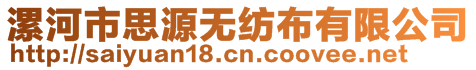 漯河市思源无纺布有限公司
http://saiyuan18.cn.coovee.net